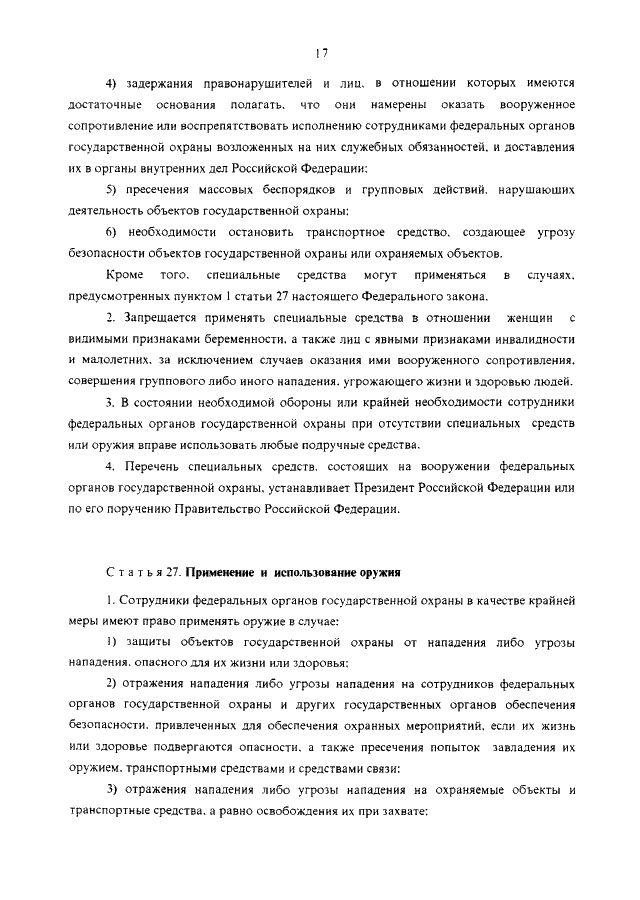 17

4) задержания правонарушителей и лиц, в отношении которых имеются достаточные основания полагать, что они намерены оказать вооруженное сопротивление или воспрепятствовать исполнению сотрудниками федеральных органов государственной охраны возложенных на них служебных обязанностей, и доставления их в органы внутренних дел Российской Федерации;

5) пресечения массовых беспорядков и групповых действий, нарушающих деятельность объектов государственной охраны;

6) необходимости остановить транспортное средство, создающее угрозу безопасности объектов государственной охраны или охраняемых объектов.

Кроме того, специальные средства могут применяться в случаях, предусмотренных пунктом 1 статьи 27 настоящего Федерального закона.

2. Запрещается применять специальные средства в отношении женщин с видимыми признаками беременности, а также лиц с явными признаками инвалидности и малолетних, за исключением случаев оказания ими вооруженного сопротивления, совершения группового либо иного нападения, угрожающего жизни и здоровью людей.

3. В состоянии необходимой обороны или крайней необходимости сотрудники федеральных органов государственной охраны при отсутствии специальных средств или оружия вправе использовать любые подручные средства.

4. Перечень специальных средств, состоящих на вооружении федеральных органов государственной охраны, устанавливает Президент Российской Федерации или по его поручению Правительство Российской Федерации.

Статья 27. Применение и использование оружия

1. Сотрудники федеральных органов государственной охраны в качестве крайней меры имеют право применять оружие в случае:

1) защиты объектов государственной охраны от нападения либо угрозы нападения, опасного для их жизни или здоровья;

2) отражения нападения либо угрозы нападения на сотрудников федеральных органов государственной охраны и других государственных органов обеспечения безопасности, привлеченных для обеспечения охранных мероприятий, если их жизнь или здоровье подвергаются опасности, а также пресечения попыток завладения их оружием, транспортными средствами и средствами связи;

3) отражения нападения либо угрозы нападения на охраняемые объекты и транспортные средства, а равно освобождения их при захвате;